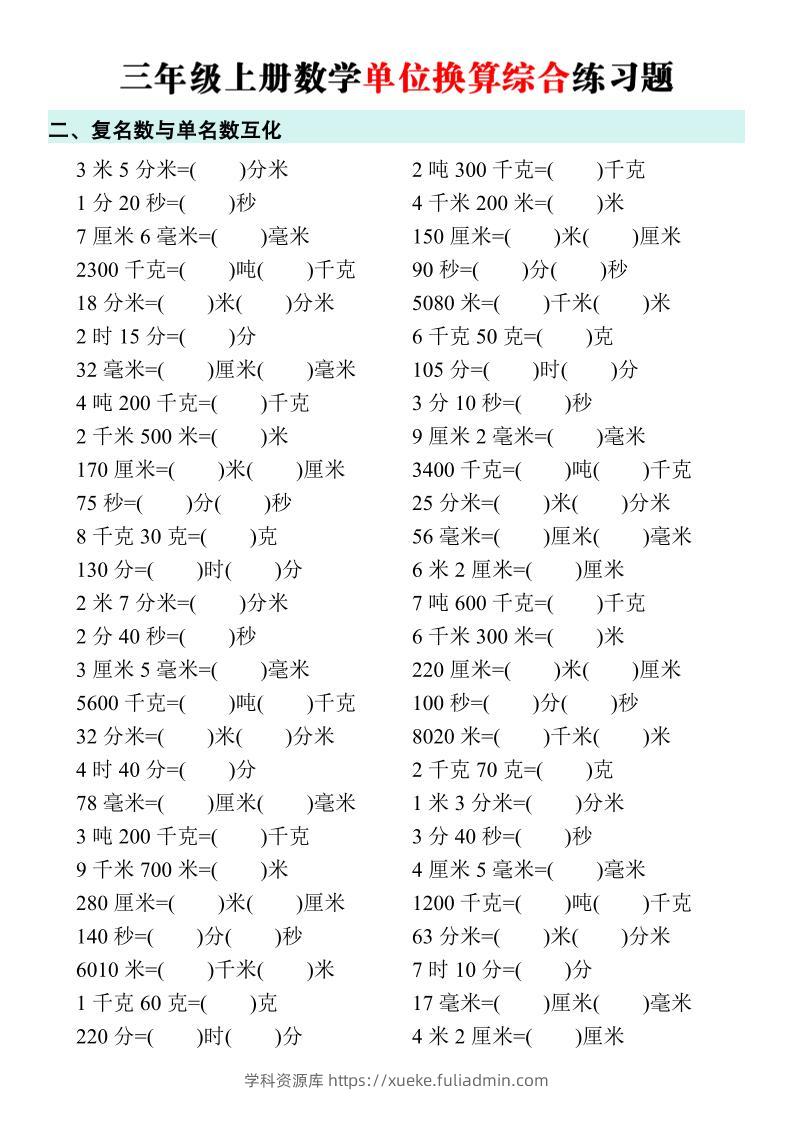 三年级上册数学单位换算综合练习题

二、复名数与单名数互化

3 米 5 分米=(　　)分米
1 分 20 秒=(　　)秒
7 厘米 6 毫米=(　　)毫米
2300 千克=(　　)吨(　　)千克
18 分米=(　　)米(　　)分米
2 时 15 分=(　　)分
32 毫米=(　　)厘米(　　)毫米
4 吨 200 千克=(　　)千克
2 千米 500 米=(　　)米
170 厘米=(　　)米(　　)厘米
75 秒=(　　)分(　　)秒
8 千克 30 克=(　　)克
130 分=(　　)时(　　)分
2 米 7 分米=(　　)分米
2 分 40 秒=(　　)秒
3 厘米 5 毫米=(　　)毫米
5600 千克=(　　)吨(　　)千克
32 分米=(　　)米(　　)分米
4 时 40 分=(　　)分
78 毫米=(　　)厘米(　　)毫米
3 吨 200 千克=(　　)千克
9 千米 700 米=(　　)米
280 厘米=(　　)米(　　)厘米
140 秒=(　　)分(　　)秒
6010 米=(　　)千米(　　)米
1 千克 60 克=(　　)克
220 分=(　　)时(　　)分

2 吨 300 千克=(　　)千克
4 千米 200 米=(　　)米
150 厘米=(　　)米(　　)厘米
90 秒=(　　)分(　　)秒
5080 米=(　　)千米(　　)米
6 千克 50 克=(　　)克
105 分=(　　)时(　　)分
3 分 10 秒=(　　)秒
9 厘米 2 毫米=(　　)毫米
3400 千克=(　　)吨(　　)千克
25 分米=(　　)米(　　)分米
56 毫米=(　　)厘米(　　)毫米
6 米 2 厘米=(　　)厘米
7 吨 600 千克=(　　)千克
6 千米 300 米=(　　)米
220 厘米=(　　)米(　　)厘米
100 秒=(　　)分(　　)秒
8020 米=(　　)千米(　　)米
2 千克 70 克=(　　)克
1 米 3 分米=(　　)分米
3 分 40 秒=(　　)秒
4 厘米 5 毫米=(　　)毫米
1200 千克=(　　)吨(　　)千克
63 分米=(　　)米(　　)分米
7 时 10 分=(　　)分
17 毫米=(　　)厘米(　　)毫米
4 米 2 厘米=(　　)厘米

学科资源库 https://xueke.fuliadmin.com